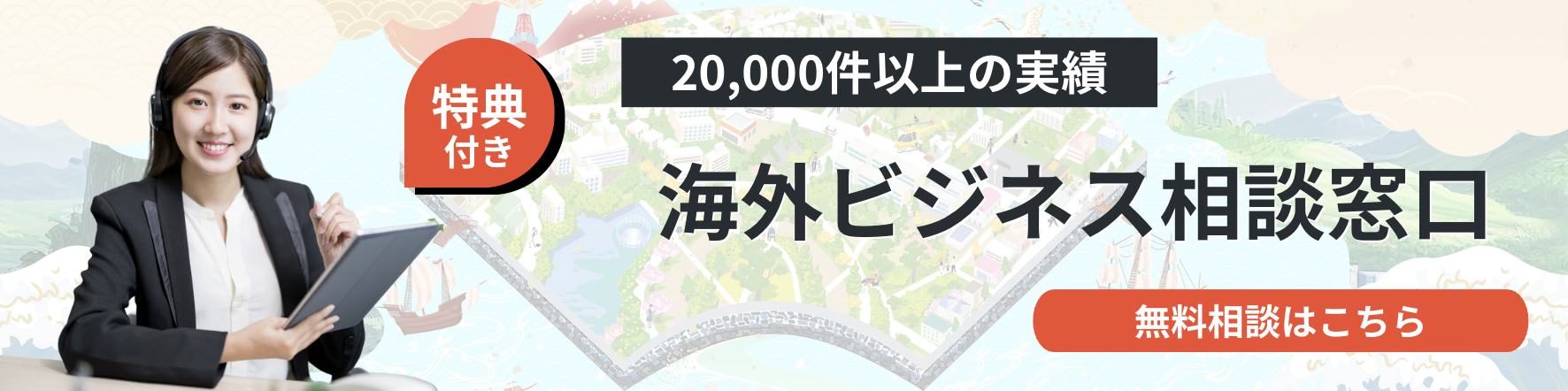 特典付き

20,000件以上の実績

海外ビジネス相談窓口

無料相談はこちら